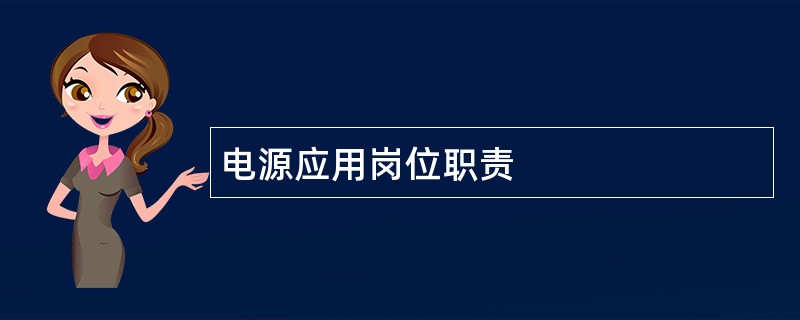 电源应用岗位职责